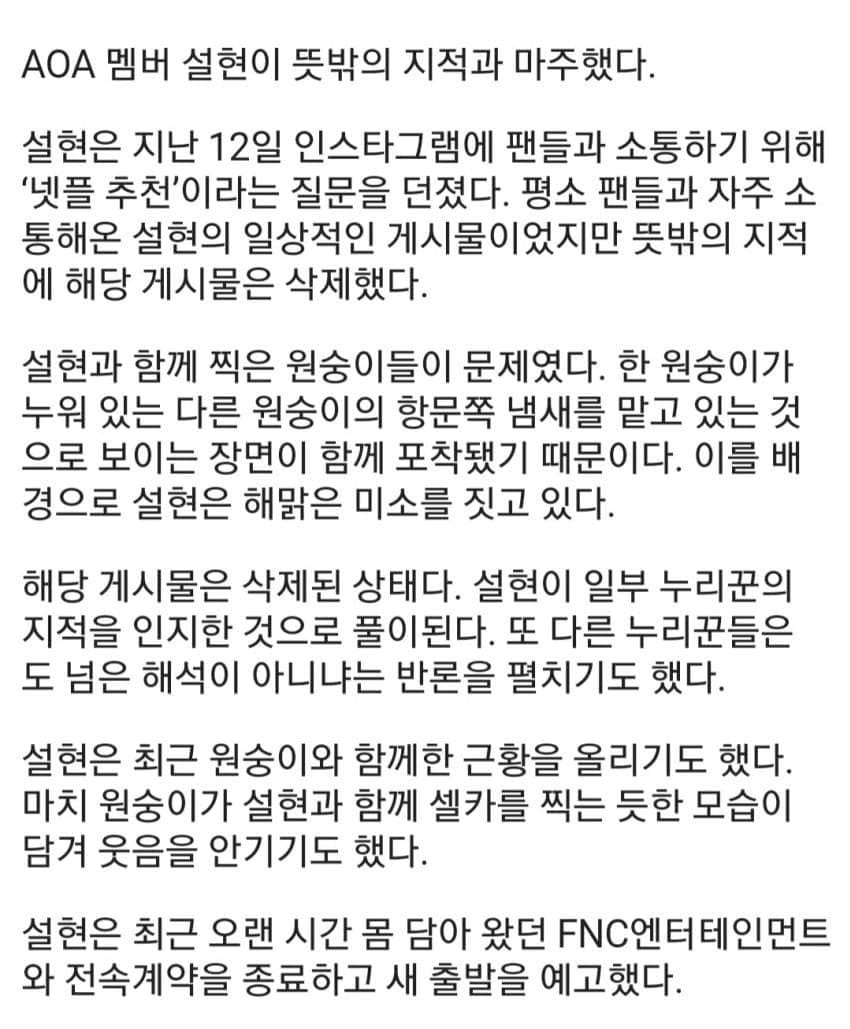 AOA 멤버 설현이 뜻밖의 지적과 마주했다.

설현은 지난 12일 인스타그램에 팬들과 소통하기 위해 '넷플 추천'이라는 질문을 던졌다. 평소 팬들과 자주 소통해온 설현의 일상적인 게시물이었지만 뜻밖의 지적에 해당 게시물은 삭제했다.

설현과 함께 찍은 원숭이들이 문제였다. 한 원숭이가 누워 있는 다른 원숭이의 항문쪽 냄새를 맡고 있는 것으로 보이는 장면이 함께 포착됐기 때문이다. 이를 배경으로 설현은 해맑은 미소를 짓고 있다.

해당 게시물은 삭제된 상태다. 설현이 일부 누리꾼의 지적을 인지한 것으로 풀이된다. 또 다른 누리꾼들은 도 넘은 해석이 아니냐는 반론을 펼치기도 했다.

설현은 최근 원숭이와 함께한 근황을 올리기도 했다. 마치 원숭이가 설현과 함께 셀카를 찍는 듯한 모습이 담겨 웃음을 안기기도 했다.

설현은 최근 오랜 시간 몸 담아 왔던 FNC엔터테인먼트와 전속계약을 종료하고 새 출발을 예고했다.